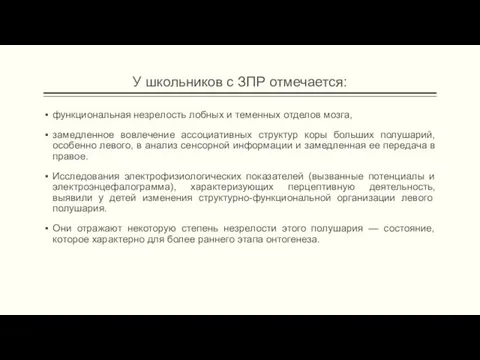 У школьников с ЗПР отмечается:

▪ функциональная незрелость лобных и теменных отделов мозга,

▪ замедленное вовлечение ассоциативных структур коры больших полушарий, особенно левого, в анализ сенсорной информации и замедленная ее передача в правое.

▪ Исследования электрофизиологических показателей (вызванные потенциалы и электроэнцефалограмма), характеризующих перцептивную деятельность, выявили у детей изменения структурно-функциональной организации левого полушария.

▪ Они отражают некоторую степень незрелости этого полушария — состояние, которое характерно для более раннего этапа онтогенеза.